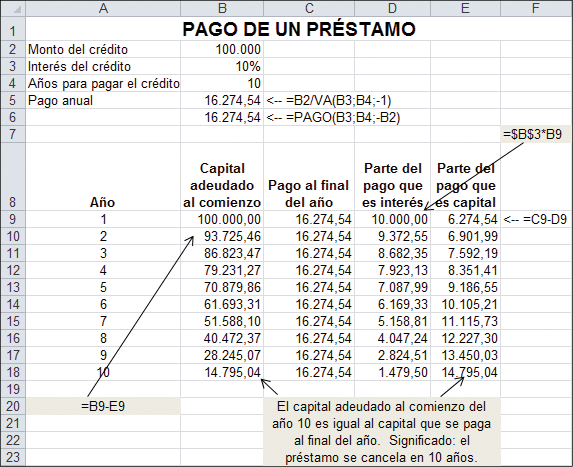 |  | A | B | C | D | E | F |
|---|---|---|---|---|---|---|
| 1 | PAGO DE UN PRÉSTAMO | | | | | |
| 2 | Monto del crédito | 100.000 | | | | |
| 3 | Interés del crédito | 10% | | | | |
| 4 | Años para pagar el crédito | 10 | | | | |
| 5 | Pago anual | 16.274,54 | <-- =B2/VA(B3;B4;-1) | | | |
| 6 | | 16.274,54 | <-- =PAGO(B3;B4;-B2) | | | |
| 7 | | | | | | =\$B\$3*B9 |
| 8 | Año | Capital adeudado al comienzo | Pago al final del año | Parte del pago que es interés | Parte del pago que es capital | |
| 9 | 1 | 100.000,00 | 16.274,54 | 10.000,00 | 6.274,54 | <-- =C9-D9 |
| 10 | 2 | 93.725,46 | 16.274,54 | 9.372,55 | 6.901,99 | |
| 11 | 3 | 86.823,47 | 16.274,54 | 8.682,35 | 7.592,19 | |
| 12 | 4 | 79.231,27 | 16.274,54 | 7.923,13 | 8.351,41 | |
| 13 | 5 | 70.879,86 | 16.274,54 | 7.087,99 | 9.186,55 | |
| 14 | 6 | 61.693,31 | 16.274,54 | 6.169,33 | 10.105,21 | |
| 15 | 7 | 51.588,10 | 16.274,54 | 5.158,81 | 11.115,73 | |
| 16 | 8 | 40.472,37 | 16.274,54 | 4.047,24 | 12.227,30 | |
| 17 | 9 | 28.245,07 | 16.274,54 | 2.824,51 | 13.450,03 | |
| 18 | 10 | 14.795,04 | 16.274,54 | 1.479,50 | 14.795,04 | |
| 19 | | | | | | |
| 20 | =B9-E9 | | | | | |
| 21 | | | | | | |
| 22 | | | | | | |
| 23 | | | | | | |

El capital adeudado al comienzo del año 10 es igual al capital que se paga al final del año. Significado: el préstamo se cancela en 10 años.